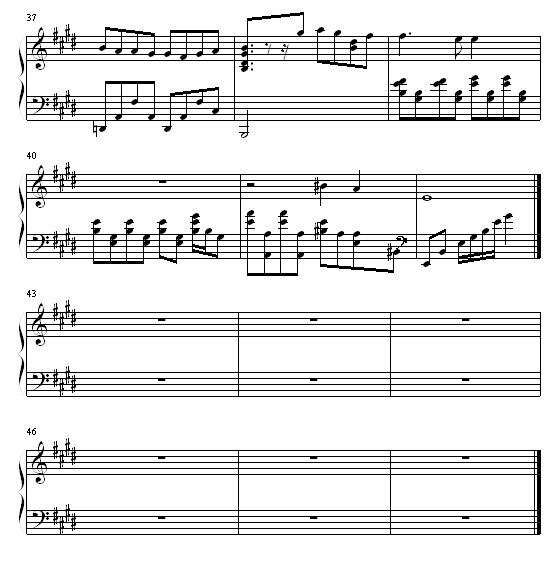 37

40

43

46